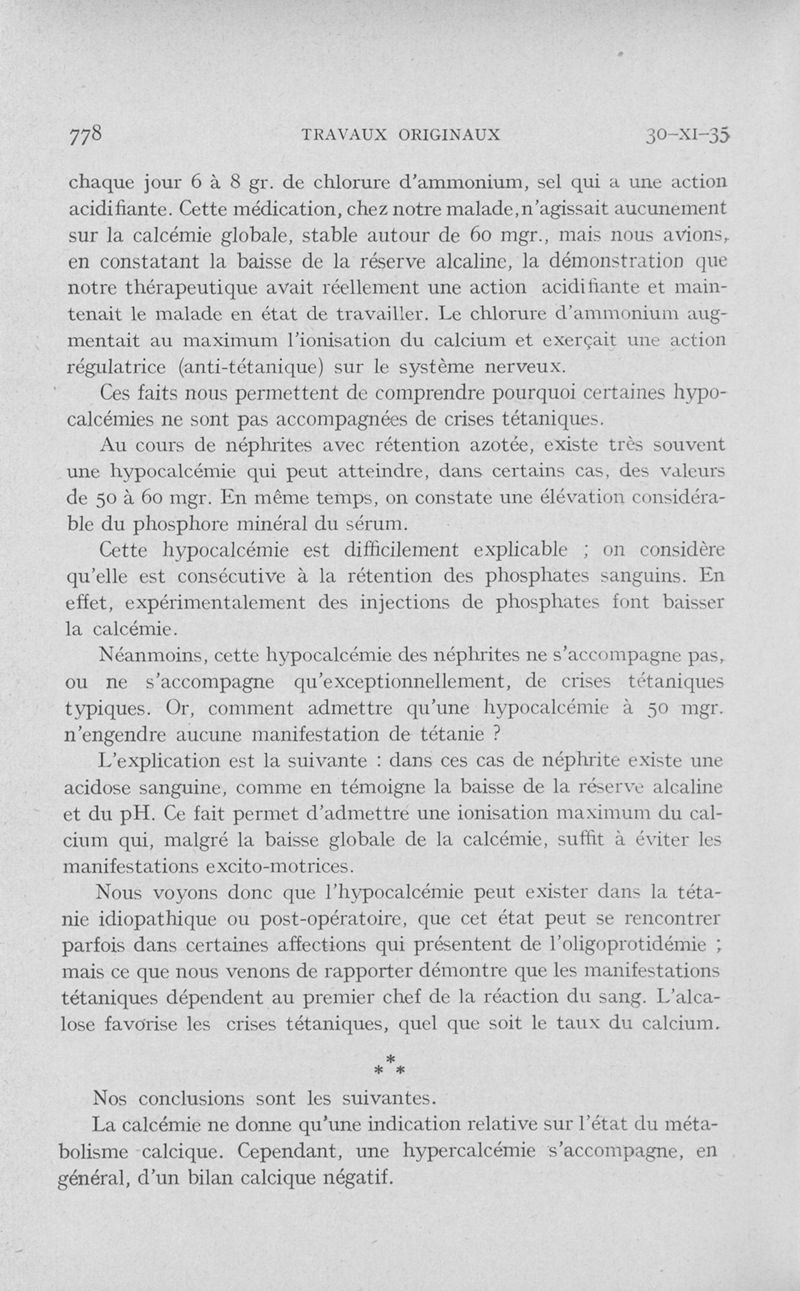 778 TRAVAUX ORIGINAUX 30-XI-35

chaque jour 6 à 8 gr. de chlorure d'ammonium, sel qui a une action acidifiante. Cette médication, chez notre malade, n'agissait aucunement sur la calcémie globale, stable autour de 60 mgr., mais nous avions, en constatant la baisse de la réserve alcaline, la démonstration que notre thérapeutique avait réellement une action acidifiante et maintenait le malade en état de travailler. Le chlorure d'ammonium augmentait au maximum l'ionisation du calcium et exerçait une action régulatrice (anti-tétanique) sur le système nerveux.

Ces faits nous permettent de comprendre pourquoi certaines hypocalcémies ne sont pas accompagnées de crises tétaniques.

Au cours de néphrites avec rétention azotée, existe très souvent une hypocalcémie qui peut atteindre, dans certains cas, des valeurs de 50 à 60 mgr. En même temps, on constate une élévation considérable du phosphore minéral du sérum.

Cette hypocalcémie est difficilement explicable ; on considère qu'elle est consécutive à la rétention des phosphates sanguins. En effet, expérimentalement des injections de phosphates font baisser la calcémie.

Néanmoins, cette hypocalcémie des néphrites ne s'accompagne pas, ou ne s'accompagne qu'exceptionnellement, de crises tétaniques typiques. Or, comment admettre qu'une hypocalcémie à 50 mgr. n'engendre aucune manifestation de tétanie ?

L'explication est la suivante : dans ces cas de néphrite existe une acidose sanguine, comme en témoigne la baisse de la réserve alcaline et du pH. Ce fait permet d'admettre une ionisation maximum du calcium qui, malgré la baisse globale de la calcémie, suffit à éviter les manifestations excito-motrices.

Nous voyons donc que l'hypocalcémie peut exister dans la tétanie idiopathique ou post-opératoire, que cet état peut se rencontrer parfois dans certaines affections qui présentent de l'oligoprotidémie ; mais ce que nous venons de rapporter démontre que les manifestations tétaniques dépendent au premier chef de la réaction du sang. L'alcalose favorise les crises tétaniques, quel que soit le taux du calcium.

* * *

Nos conclusions sont les suivantes.

La calcémie ne donne qu'une indication relative sur l'état du métabolisme calcique. Cependant, une hypercalcémie s'accompagne, en général, d'un bilan calcique négatif.